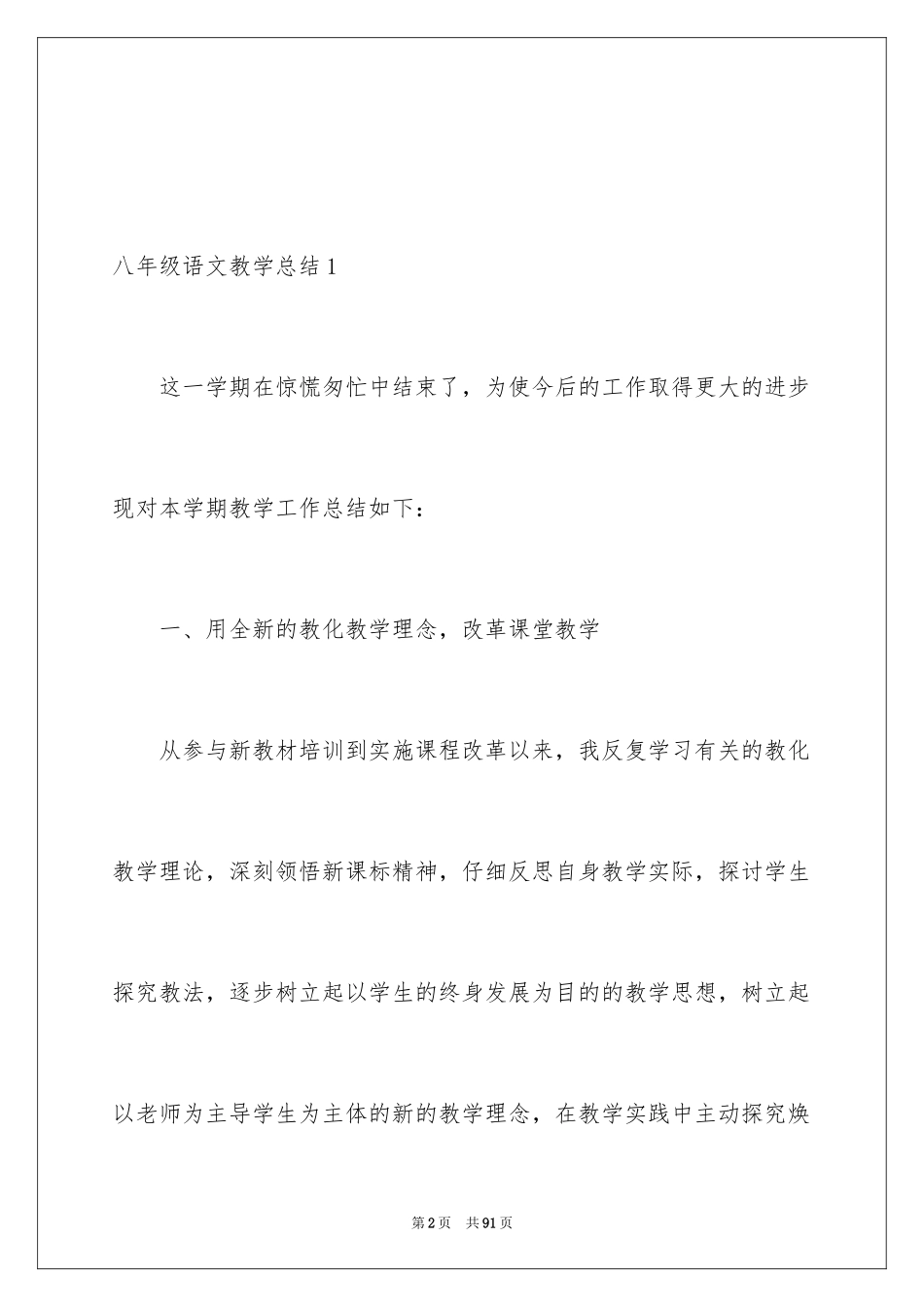 八年级语文教学总结1

这一学期在惊慌匆忙中结束了，为使今后的工作取得更大的进步现对本学期教学工作总结如下：

一、用全新的教化教学理念，改革课堂教学

从参与新教材培训到实施课程改革以来，我反复学习有关的教化教学理论，深刻领悟新课标精神，仔细反思自身教学实际，探讨学生探究教法，逐步树立起以学生的终身发展为目的的教学思想，树立起以老师为主导学生为主体的新的教学理念，在教学实践中主动探究焕

第2页 共91页